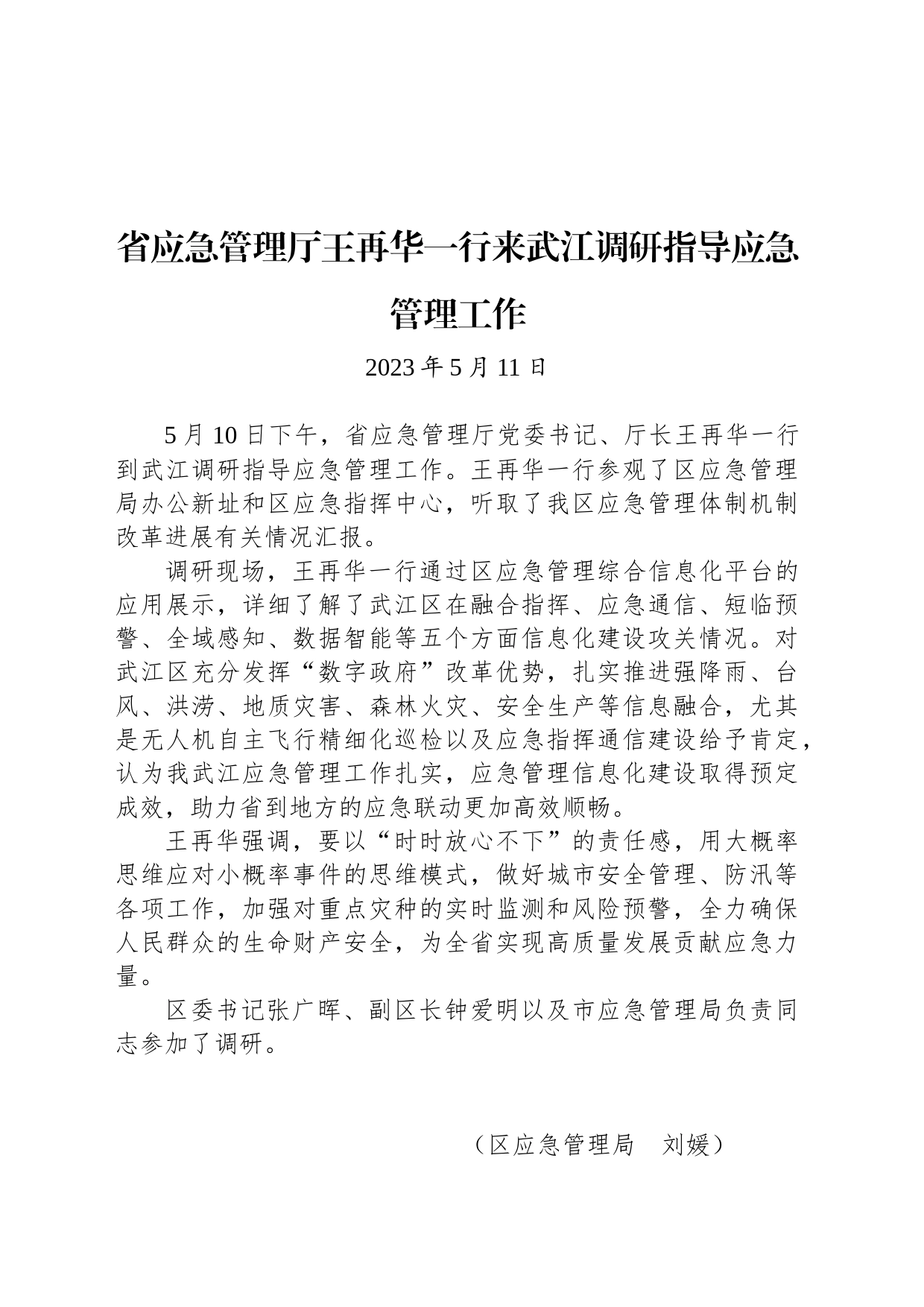 省应急管理厅王再华一行来武江调研指导应急管理工作

2023 年 5 月 11 日

5 月 10 日下午，省应急管理厅党委书记、厅长王再华一行到武江调研指导应急管理工作。王再华一行参观了区应急管理局办公新址和区应急指挥中心，听取了我区应急管理体制机制改革进展有关情况汇报。

调研现场，王再华一行通过区应急管理综合信息化平台的应用展示，详细了解了武江区在融合指挥、应急通信、短临预警、全域感知、数据智能等五个方面信息化建设攻关情况。对武江区充分发挥“数字政府”改革优势，扎实推进强降雨、台风、洪涝、地质灾害、森林火灾、安全生产等信息融合，尤其是无人机自主飞行精细化巡检以及应急指挥通信建设给予肯定，认为我武江应急管理工作扎实，应急管理信息化建设取得预定成效，助力省到地方的应急联动更加高效顺畅。

王再华强调，要以“时时放心不下”的责任感，用大概率思维应对小概率事件的思维模式，做好城市安全管理、防汛等各项工作，加强对重点灾种的实时监测和风险预警，全力确保人民群众的生命财产安全，为全省实现高质量发展贡献应急力量。

区委书记张广晖、副区长钟爱明以及市应急管理局负责同志参加了调研。

（区应急管理局　刘媛）